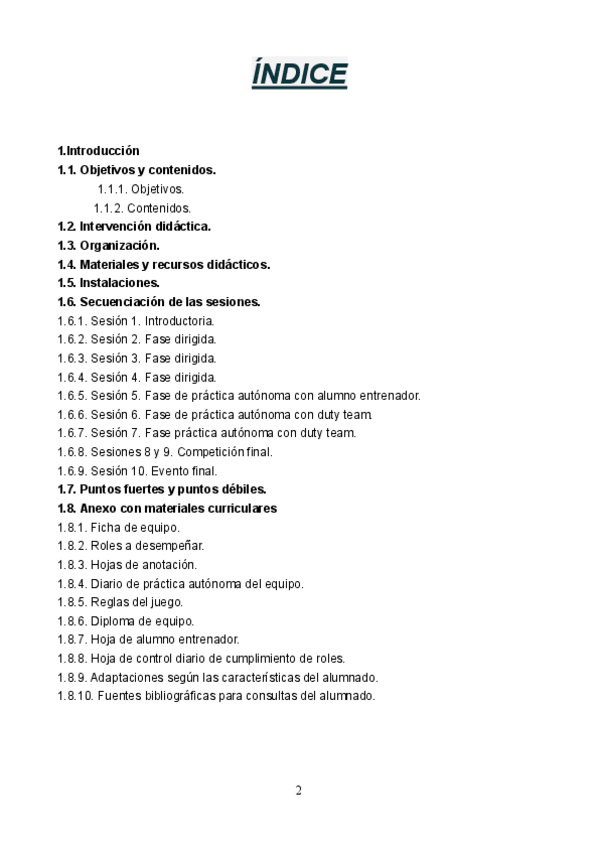 ÍNDICE

1.Introducción
1.1. Objetivos y contenidos.
1.1.1. Objetivos.
1.1.2. Contenidos.
1.2. Intervención didáctica.
1.3. Organización.
1.4. Materiales y recursos didácticos.
1.5. Instalaciones.
1.6. Secuenciación de las sesiones.
1.6.1. Sesión 1. Introductoria.
1.6.2. Sesión 2. Fase dirigida.
1.6.3. Sesión 3. Fase dirigida.
1.6.4. Sesión 4. Fase dirigida.
1.6.5. Sesión 5. Fase de práctica autónoma con alumno entrenador.
1.6.6. Sesión 6. Fase de práctica autónoma con duty team.
1.6.7. Sesión 7. Fase práctica autónoma con duty team.
1.6.8. Sesiones 8 y 9. Competición final.
1.6.9. Sesión 10. Evento final.
1.7. Puntos fuertes y puntos débiles.
1.8. Anexo con materiales curriculares
1.8.1. Ficha de equipo.
1.8.2. Roles a desempeñar.
1.8.3. Hojas de anotación.
1.8.4. Diario de práctica autónoma del equipo.
1.8.5. Reglas del juego.
1.8.6. Diploma de equipo.
1.8.7. Hoja de alumno entrenador.
1.8.8. Hoja de control diario de cumplimiento de roles.
1.8.9. Adaptaciones según las características del alumnado.
1.8.10. Fuentes bibliográficas para consultas del alumnado.

2